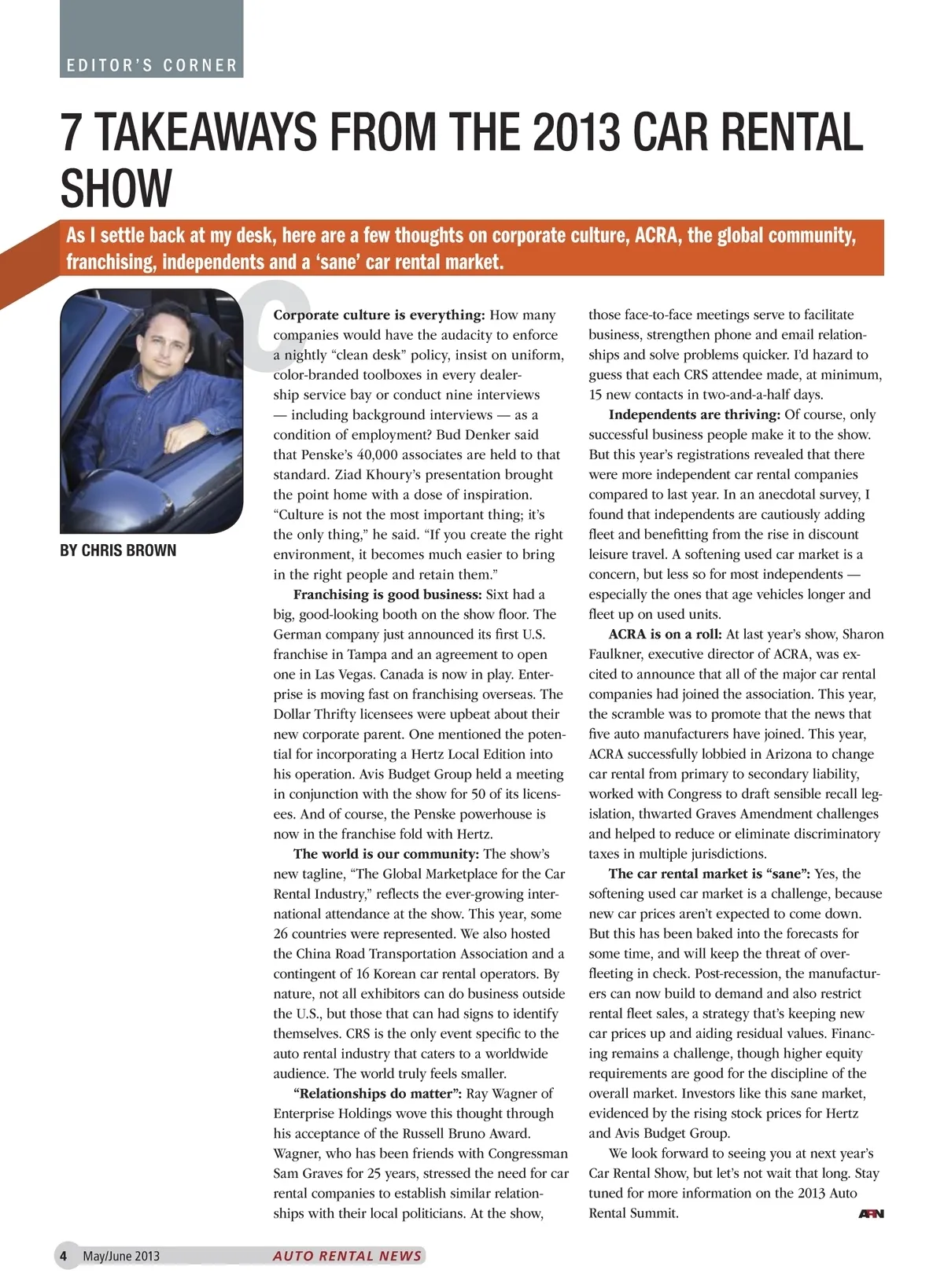 EDITOR'S CORNER

7 TAKEAWAYS FROM THE 2013 CAR RENTAL SHOW

As I settle back at my desk, here are a few thoughts on corporate culture, ACRA, the global community, franchising, independents and a 'sane' car rental market.

BY CHRIS BROWN

Corporate culture is everything: How many companies would have the audacity to enforce a nightly "clean desk" policy, insist on uniform, color-branded toolboxes in every dealership service bay or conduct nine interviews — including background interviews — as a condition of employment? Bud Denker said that Penske's 40,000 associates are held to that standard. Ziad Khoury's presentation brought the point home with a dose of inspiration. "Culture is not the most important thing; it's the only thing," he said. "If you create the right environment, it becomes much easier to bring in the right people and retain them."

Franchising is good business: Sixt had a big, good-looking booth on the show floor. The German company just announced its first U.S. franchise in Tampa and an agreement to open one in Las Vegas. Canada is now in play. Enterprise is moving fast on franchising overseas. The Dollar Thrifty licensees were upbeat about their new corporate parent. One mentioned the potential for incorporating a Hertz Local Edition into his operation. Avis Budget Group held a meeting in conjunction with the show for 50 of its licensees. And of course, the Penske powerhouse is now in the franchise fold with Hertz.

The world is our community: The show's new tagline, "The Global Marketplace for the Car Rental Industry," reflects the ever-growing international attendance at the show. This year, some 26 countries were represented. We also hosted the China Road Transportation Association and a contingent of 16 Korean car rental operators. By nature, not all exhibitors can do business outside the U.S., but those that can had signs to identify themselves. CRS is the only event specific to the auto rental industry that caters to a worldwide audience. The world truly feels smaller.

"Relationships do matter": Ray Wagner of Enterprise Holdings wove this thought through his acceptance of the Russell Bruno Award. Wagner, who has been friends with Congressman Sam Graves for 25 years, stressed the need for car rental companies to establish similar relationships with their local politicians. At the show, those face-to-face meetings serve to facilitate business, strengthen phone and email relationships and solve problems quicker. I'd hazard to guess that each CRS attendee made, at minimum, 15 new contacts in two-and-a-half days.

Independents are thriving: Of course, only successful business people make it to the show. But this year's registrations revealed that there were more independent car rental companies compared to last year. In an anecdotal survey, I found that independents are cautiously adding fleet and benefitting from the rise in discount leisure travel. A softening used car market is a concern, but less so for most independents — especially the ones that age vehicles longer and fleet up on used units.

ACRA is on a roll: At last year's show, Sharon Faulkner, executive director of ACRA, was excited to announce that all of the major car rental companies had joined the association. This year, the scramble was to promote that the news that five auto manufacturers have joined. This year, ACRA successfully lobbied in Arizona to change car rental from primary to secondary liability, worked with Congress to draft sensible recall legislation, thwarted Graves Amendment challenges and helped to reduce or eliminate discriminatory taxes in multiple jurisdictions.

The car rental market is "sane": Yes, the softening used car market is a challenge, because new car prices aren't expected to come down. But this has been baked into the forecasts for some time, and will keep the threat of overfleeting in check. Post-recession, the manufacturers can now build to demand and also restrict rental fleet sales, a strategy that's keeping new car prices up and aiding residual values. Financing remains a challenge, though higher equity requirements are good for the discipline of the overall market. Investors like this sane market, evidenced by the rising stock prices for Hertz and Avis Budget Group.

We look forward to seeing you at next year's Car Rental Show, but let's not wait that long. Stay tuned for more information on the 2013 Auto Rental Summit. ARN

4 May/June 2013 AUTO RENTAL NEWS